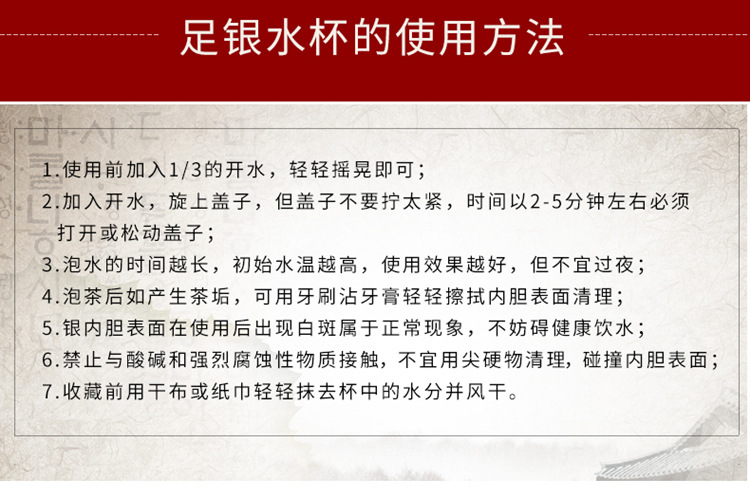 足银水杯的使用方法

1.使用前加入1/3的开水，轻轻摇晃即可；

2.加入开水，旋上盖子，但盖子不要拧太紧，时间以2-5分钟左右必须打开或松动盖子；

3.泡水的时间越长，初始水温越高，使用效果越好，但不宜过夜；

4.泡茶后如产生茶垢，可用牙刷沾牙膏轻轻擦拭内胆表面清理；

5.银内胆表面在使用后出现白斑属于正常现象，不妨碍健康饮水；

6.禁止与酸碱和强烈腐蚀性物质接触，不宜用尖硬物清理，碰撞内胆表面；

7.收藏前用干布或纸巾轻轻抹去杯中的水分并风干。